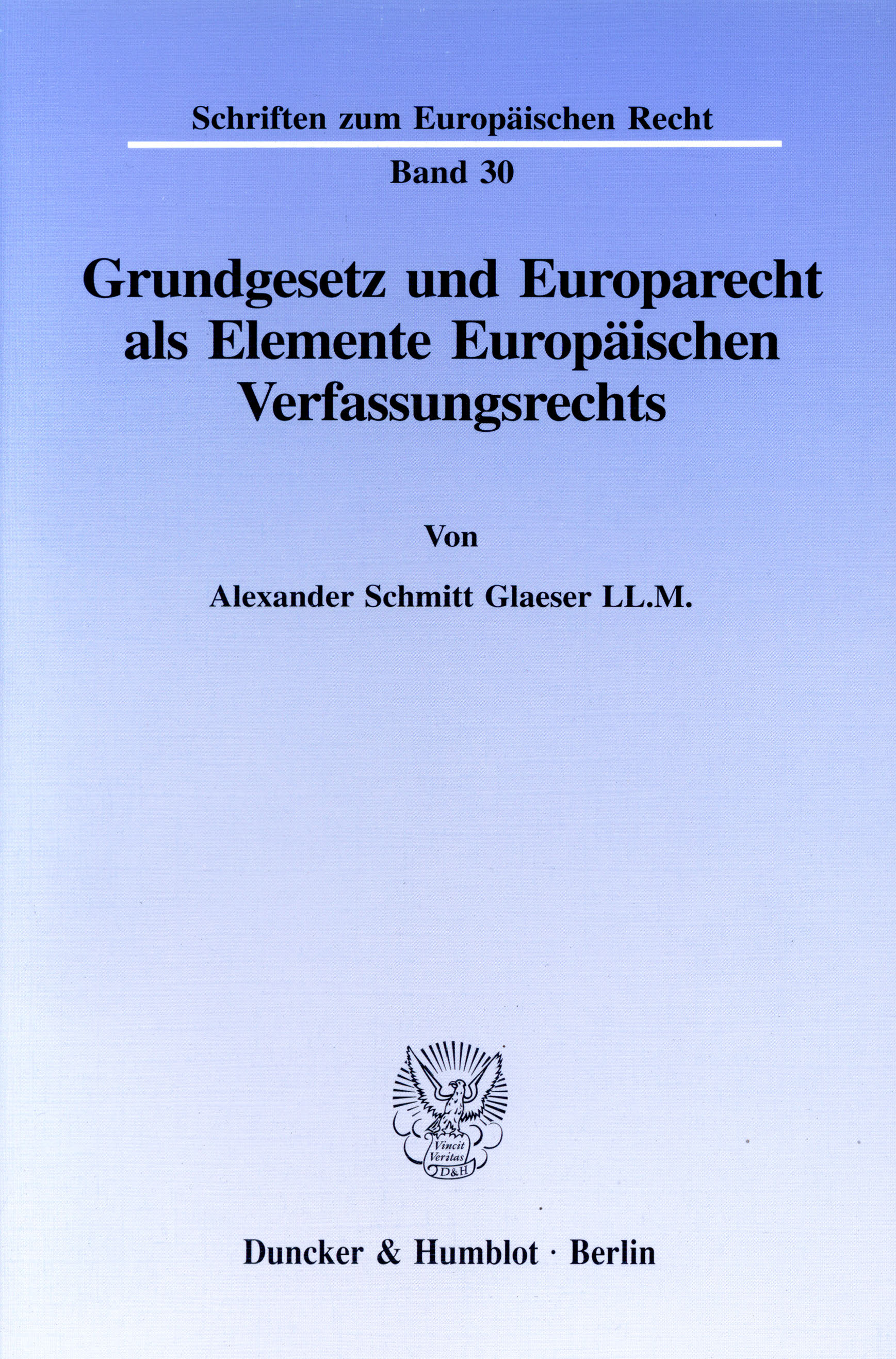 Schriften zum Europäischen Recht

Band 30

Grundgesetz und Europarecht als Elemente Europäischen Verfassungsrechts

Von

Alexander Schmitt Glaeser LL.M.

Vincit Veritas D&H

Duncker & Humblot · Berlin